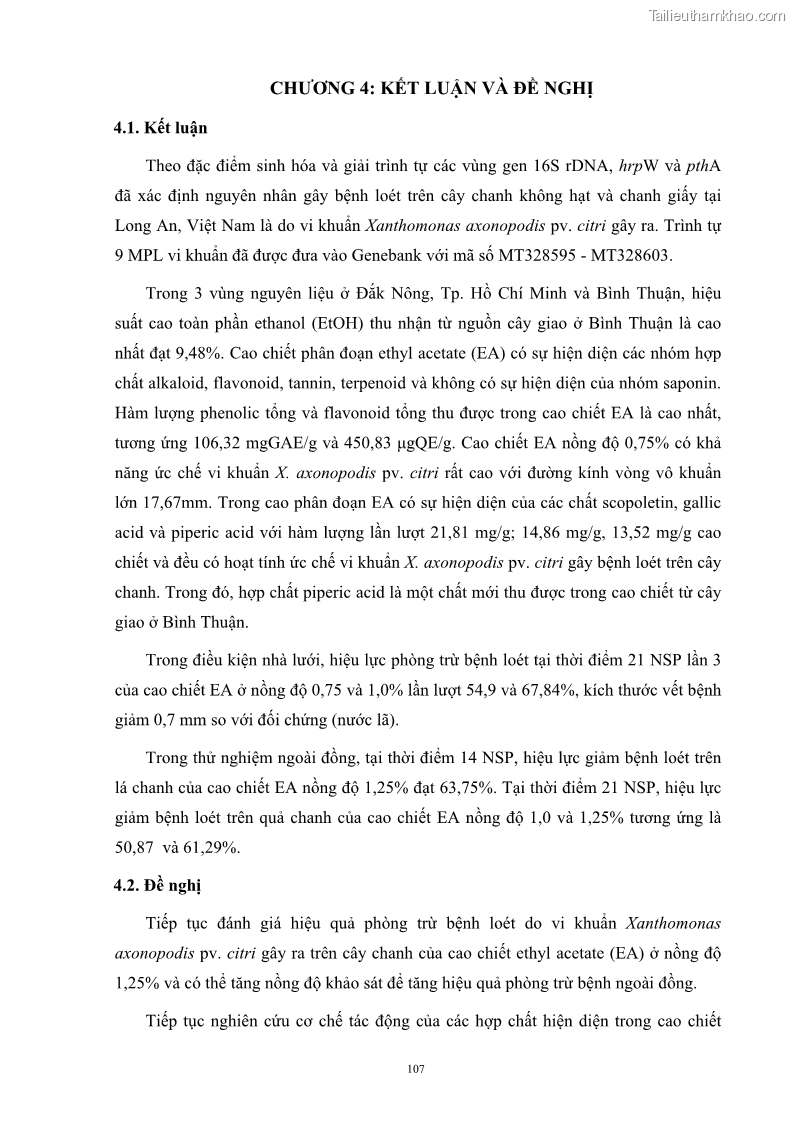 Tailieuthamkhao.com

CHƯƠNG 4: KẾT LUẬN VÀ ĐỀ NGHỊ

4.1. Kết luận

Theo đặc điểm sinh hóa và giải trình tự các vùng gen 16S rDNA, hrpW và pthA đã xác định nguyên nhân gây bệnh loét trên cây chanh không hạt và chanh giấy tại Long An, Việt Nam là do vi khuẩn Xanthomonas axonopodis pv. citri gây ra. Trình tự 9 MPL vi khuẩn đã được đưa vào Genebank với mã số MT328595 - MT328603.

Trong 3 vùng nguyên liệu ở Đắk Nông, Tp. Hồ Chí Minh và Bình Thuận, hiệu suất cao toàn phần ethanol (EtOH) thu nhận từ nguồn cây giao ở Bình Thuận là cao nhất đạt 9,48%. Cao chiết phân đoạn ethyl acetate (EA) có sự hiện diện các nhóm hợp chất alkaloid, flavonoid, tannin, terpenoid và không có sự hiện diện của nhóm saponin. Hàm lượng phenolic tổng và flavonoid tổng thu được trong cao chiết EA là cao nhất, tương ứng 106,32 mgGAE/g và 450,83 µgQE/g. Cao chiết EA nồng độ 0,75% có khả năng ức chế vi khuẩn X. axonopodis pv. citri rất cao với đường kính vòng vô khuẩn lớn 17,67mm. Trong cao phân đoạn EA có sự hiện diện của các chất scopoletin, gallic acid và piperic acid với hàm lượng lần lượt 21,81 mg/g; 14,86 mg/g, 13,52 mg/g cao chiết và đều có hoạt tính ức chế vi khuẩn X. axonopodis pv. citri gây bệnh loét trên cây chanh. Trong đó, hợp chất piperic acid là một chất mới thu được trong cao chiết từ cây giao ở Bình Thuận.

Trong điều kiện nhà lưới, hiệu lực phòng trừ bệnh loét tại thời điểm 21 NSP lần 3 của cao chiết EA ở nồng độ 0,75 và 1,0% lần lượt 54,9 và 67,84%, kích thước vết bệnh giảm 0,7 mm so với đối chứng (nước lã).

Trong thử nghiệm ngoài đồng, tại thời điểm 14 NSP, hiệu lực giảm bệnh loét trên lá chanh của cao chiết EA nồng độ 1,25% đạt 63,75%. Tại thời điểm 21 NSP, hiệu lực giảm bệnh loét trên quả chanh của cao chiết EA nồng độ 1,0 và 1,25% tương ứng là 50,87 và 61,29%.

4.2. Đề nghị

Tiếp tục đánh giá hiệu quả phòng trừ bệnh loét do vi khuẩn Xanthomonas axonopodis pv. citri gây ra trên cây chanh của cao chiết ethyl acetate (EA) ở nồng độ 1,25% và có thể tăng nồng độ khảo sát để tăng hiệu quả phòng trừ bệnh ngoài đồng.

Tiếp tục nghiên cứu cơ chế tác động của các hợp chất hiện diện trong cao chiết

107